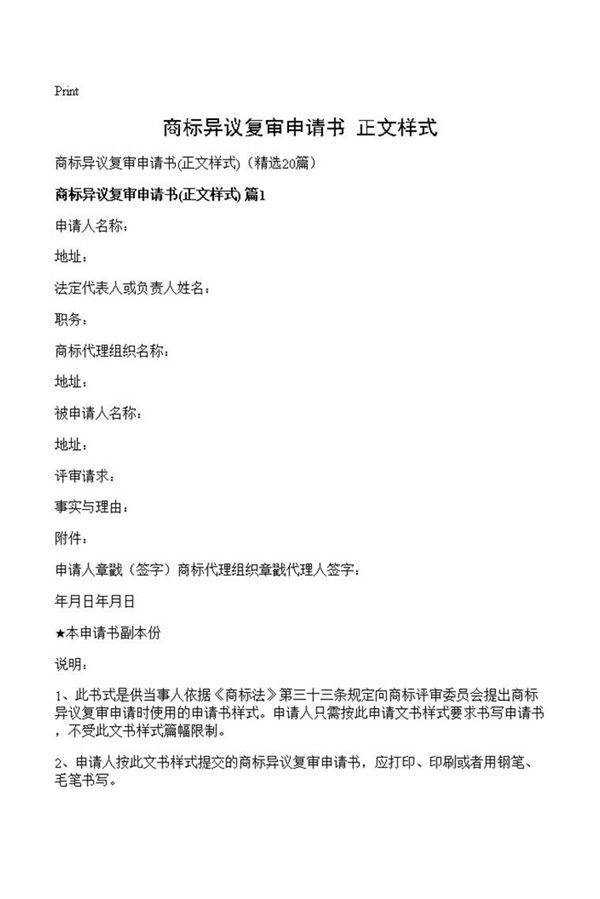 Print

商标异议复审申请书 正文样式

商标异议复审申请书(正文样式)（精选20篇）

商标异议复审申请书(正文样式) 篇1

申请人名称：

地址：

法定代表人或负责人姓名：

职务：

商标代理组织名称：

地址：

被申请人名称：

地址：

评审请求：

事实与理由：

附件：

申请人章戳（签字）商标代理组织章戳代理人签字：

年月日年月日

★本申请书副本份

说明：

1、此书式是供当事人依据《商标法》第三十三条规定向商标评审委员会提出商标异议复审申请时使用的申请书样式。申请人只需按此申请文书样式要求书写申请书，不受此文书样式篇幅限制。

2、申请人按此文书样式提交的商标异议复审申请书，应打印、印刷或者用钢笔、毛笔书写。